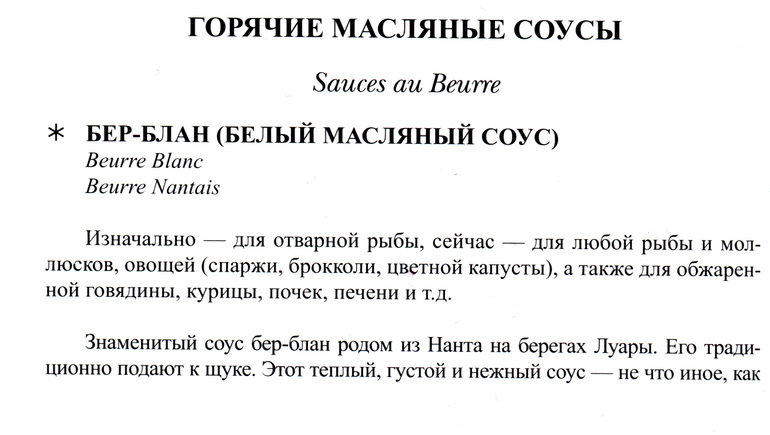 ГОРЯЧИЕ МАСЛЯНЫЕ СОУСЫ

Sauces au Beurre

* БЕР-БЛАН (БЕЛЫЙ МАСЛЯНЫЙ СОУС)
Beurre Blanc
Beurre Nantais

Изначально — для отварной рыбы, сейчас — для любой рыбы и моллюсков, овощей (спаржи, брокколи, цветной капусты), а также для обжаренной говядины, курицы, почек, печени и т.д.

Знаменитый соус бер-блан родом из Нанта на берегах Луары. Его традиционно подают к щуке. Этот теплый, густой и нежный соус — не что иное, как